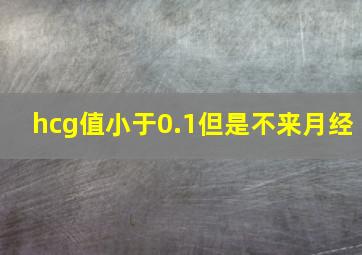 hcg值小于0.1但是不来月经